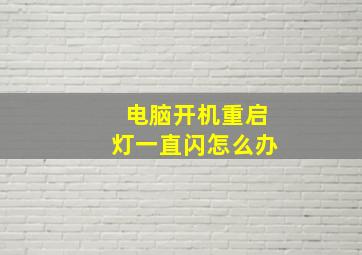 电脑开机重启
灯一直闪怎么办